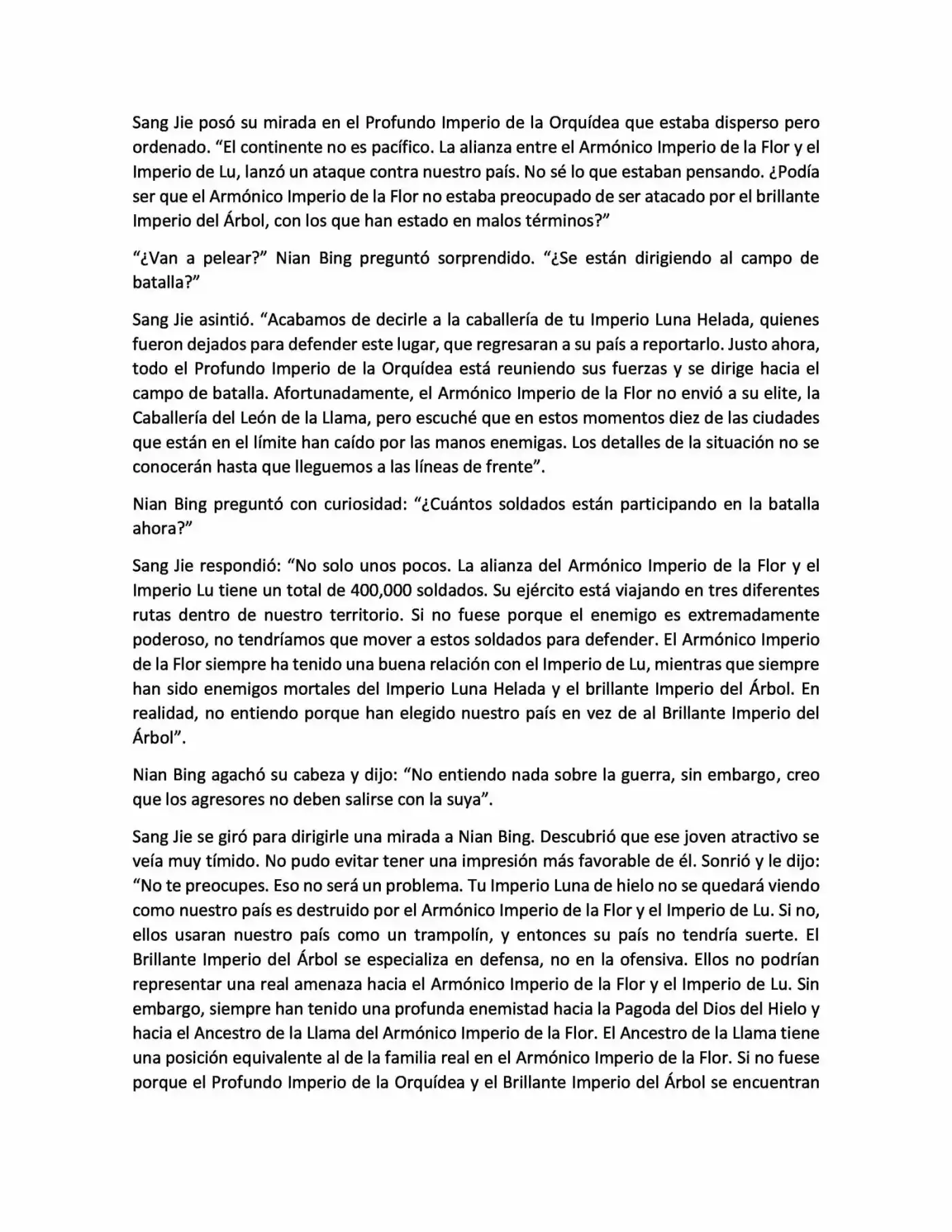 Sang Jie posó su mirada en el Profundo Imperio de la Orquídea que estaba disperso pero ordenado. “El continente no es pacífico. La alianza entre el Armónico Imperio de la Flor y el Imperio de Lu, lanzó un ataque contra nuestro país. No sé lo que estaban pensando. ¿Podía ser que el Armónico Imperio de la Flor no estaba preocupado de ser atacado por el brillante Imperio del Árbol, con los que han estado en malos términos?”

“¿Van a pelear?” Nian Bing preguntó sorprendido. “¿Se están dirigiendo al campo de batalla?”

Sang Jie asintió. “Acabamos de decirle a la caballería de tu Imperio Luna Helada, quienes fueron dejados para defender este lugar, que regresaran a su país a reportarlo. Justo ahora, todo el Profundo Imperio de la Orquídea está reuniendo sus fuerzas y se dirige hacia el campo de batalla. Afortunadamente, el Armónico Imperio de la Flor no envió a su elite, la Caballería del León de la Llama, pero escuché que en estos momentos diez de las ciudades que están en el límite han caído por las manos enemigas. Los detalles de la situación no se conocerán hasta que lleguemos a las líneas de frente”.

Nian Bing preguntó con curiosidad: “¿Cuántos soldados están participando en la batalla ahora?”

Sang Jie respondió: “No solo unos pocos. La alianza del Armónico Imperio de la Flor y el Imperio Lu tiene un total de 400,000 soldados. Su ejército está viajando en tres diferentes rutas dentro de nuestro territorio. Si no fuese porque el enemigo es extremadamente poderoso, no tendríamos que mover a estos soldados para defender. El Armónico Imperio de la Flor siempre ha tenido una buena relación con el Imperio de Lu, mientras que siempre han sido enemigos mortales del Imperio Luna Helada y el brillante Imperio del Árbol. En realidad, no entiendo porque han elegido nuestro país en vez de al Brillante Imperio del Árbol”.

Nian Bing agachó su cabeza y dijo: “No entiendo nada sobre la guerra, sin embargo, creo que los agresores no deben salirse con la suya”.

Sang Jie se giró para dirigirle una mirada a Nian Bing. Descubrió que ese joven atractivo se veía muy tímido. No pudo evitar tener una impresión más favorable de él. Sonrió y le dijo: “No te preocupes. Eso no será un problema. Tu Imperio Luna de hielo no se quedará viendo como nuestro país es destruido por el Armónico Imperio de la Flor y el Imperio de Lu. Si no, ellos usaran nuestro país como un trampolín, y entonces su país no tendría suerte. El Brillante Imperio del Árbol se especializa en defensa, no en la ofensiva. Ellos no podrían representar una real amenaza hacia el Armónico Imperio de la Flor y el Imperio de Lu. Sin embargo, siempre han tenido una profunda enemistad hacia la Pagoda del Dios del Hielo y hacia el Ancestro de la Llama del Armónico Imperio de la Flor. El Ancestro de la Llama tiene una posición equivalente al de la familia real en el Armónico Imperio de la Flor. Si no fuese porque el Profundo Imperio de la Orquídea y el Brillante Imperio del Árbol se encuentran